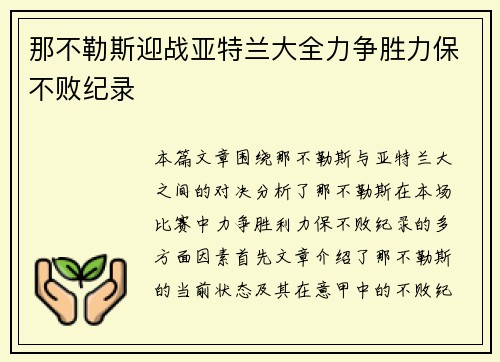 那不勒斯迎战亚特兰大全力争胜力保不败纪录

本篇文章围绕那不勒斯与亚特兰大之间的对决分析了那不勒斯在本场比赛中力争胜利力保不败纪录的多方面因素首先文章介绍了那不勒斯的当前状态及其在意甲中的不败纪